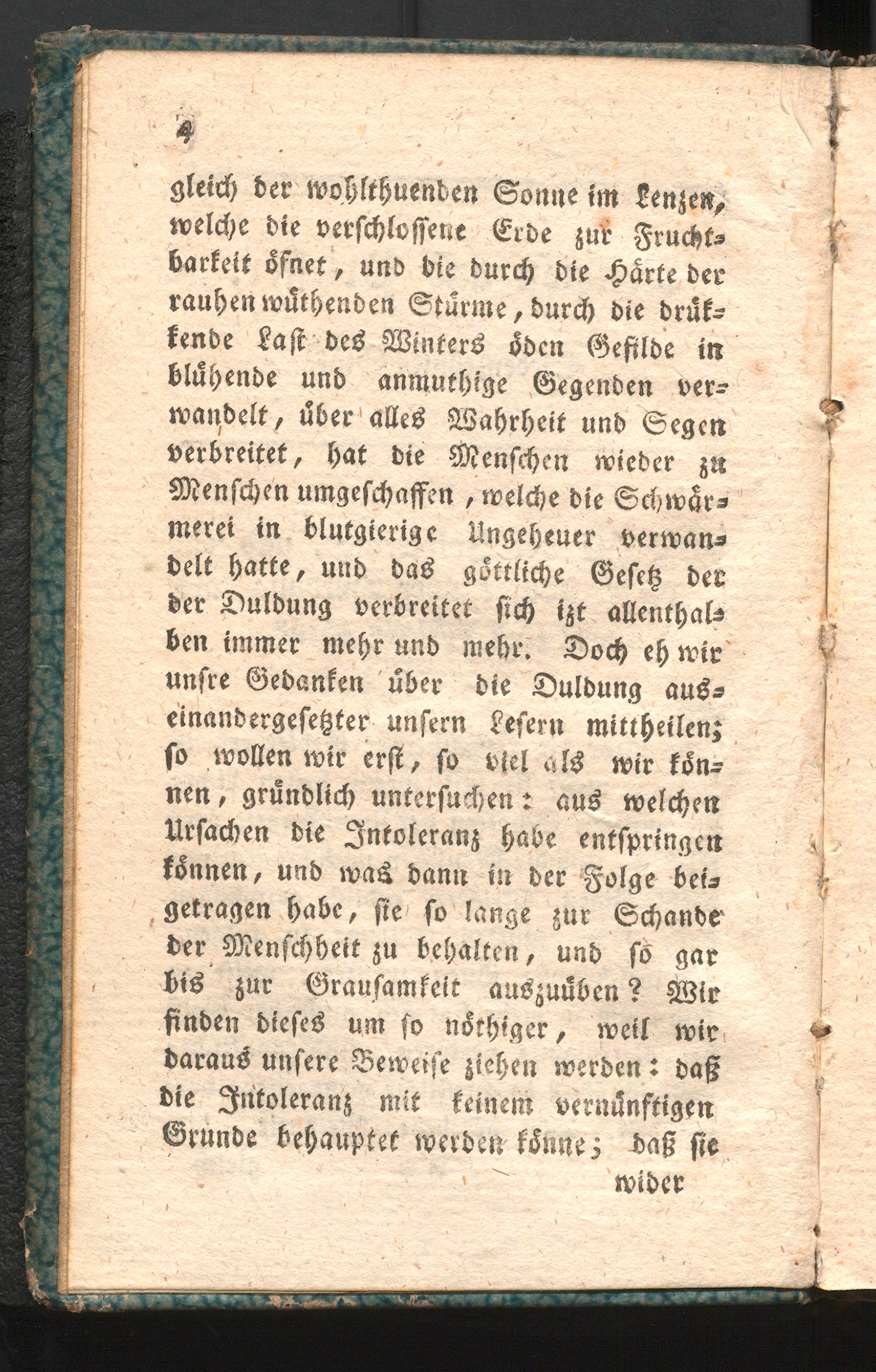 4

gleich der wohlthuenden Sonne im Lenzen, welche die verschlossene Erde zur Fruchtbarkeit öfnet, und die durch die Härte der rauhen wüthenden Stürme, durch die drükkende Last des Winters öden Gefilde in blühende und anmuthige Gegenden verwandelt, über alles Wahrheit und Segen verbreitet, hat die Menschen wieder zu Menschen umgeschaffen, welche die Schwärmerei in blutgierige Ungeheuer verwandelt hatte, und das göttliche Gesetz der der Duldung verbreitet sich izt allenthalben immer mehr und mehr. Doch eh wir unsre Gedanken über die Duldung auseinandergesetzter unsern Lesern mittheilen; so wollen wir erst, so viel als wir können, gründlich untersuchen: aus welchen Ursachen die Intoleranz habe entspringen können, und was dann in der Folge beigetragen habe, sie so lange zur Schande der Menschheit zu behalten, und so gar bis zur Grausamkeit auszuüben? Wir finden dieses um so nöthiger, weil wir daraus unsere Beweise ziehen werden: daß die Intoleranz mit keinem vernünftigen Grunde behauptet werden könne; daß sie

wider